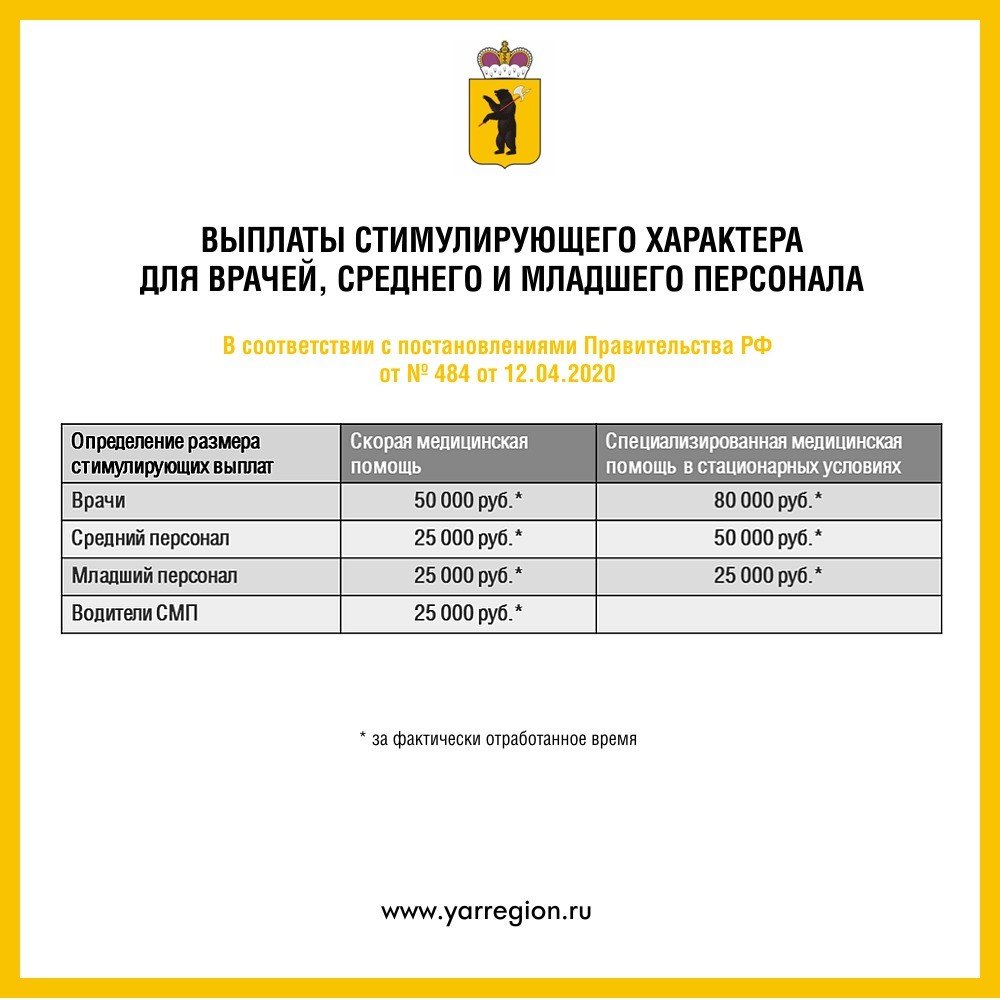 ВЫПЛАТЫ СТИМУЛИРУЮЩЕГО ХАРАКТЕРА ДЛЯ ВРАЧЕЙ, СРЕДНЕГО И МЛАДШЕГО ПЕРСОНАЛА

В соответствии с постановлениями Правительства РФ от № 484 от 12.04.2020

| Определение размера стимулирующих выплат | Скорая медицинская помощь | Специализированная медицинская помощь в стационарных условиях |
|---|---|---|
| Врачи | 50 000 руб.* | 80 000 руб.* |
| Средний персонал | 25 000 руб.* | 50 000 руб.* |
| Младший персонал | 25 000 руб.* | 25 000 руб.* |
| Водители СМП | 25 000 руб.* | |

* за фактически отработанное время

www.yarregion.ru